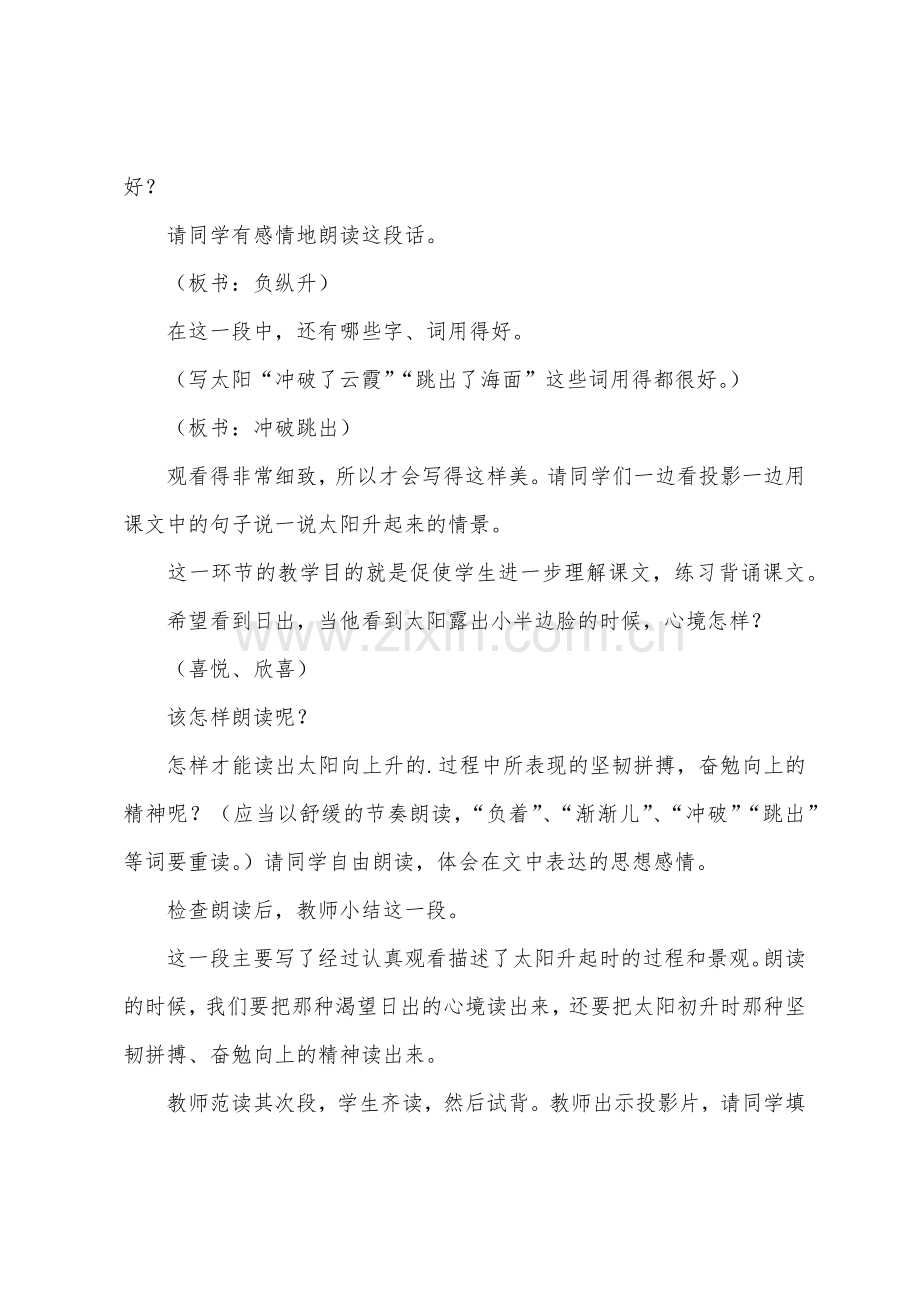 好？

请同学有感情地朗读这段话。

（板书：负纵升）

在这一段中，还有哪些字、词用得好。

（写太阳“冲破了云霞”“跳出了海面”这些词用得都很好。）

（板书：冲破跳出）

观看得非常细致，所以才会写得这样美。请同学们一边看投影一边用课文中的句子说一说太阳升起来的情景。

这一环节的教学目的就是促使学生进一步理解课文，练习背诵课文。

希望看到日出，当他看到太阳露出小半边脸的时候，心境怎样？

（喜悦、欣喜）

该怎样朗读呢？

怎样才能读出太阳向上升的.过程中所表现的坚韧拼搏，奋勉向上的精神呢？（应当以舒缓的节奏朗读，“负着”、“渐渐儿”、“冲破”“跳出”等词要重读。）请同学自由朗读，体会在文中表达的思想感情。

检查朗读后，教师小结这一段。

这一段主要写了经过认真观看描述了太阳升起时的过程和景观。朗读的时候，我们要把那种渴望日出的心境读出来，还要把太阳初升时那种坚韧拼搏、奋勉向上的精神读出来。

教师范读其次段，学生齐读，然后试背。教师出示投影片，请同学填

www.zixin.com.cn